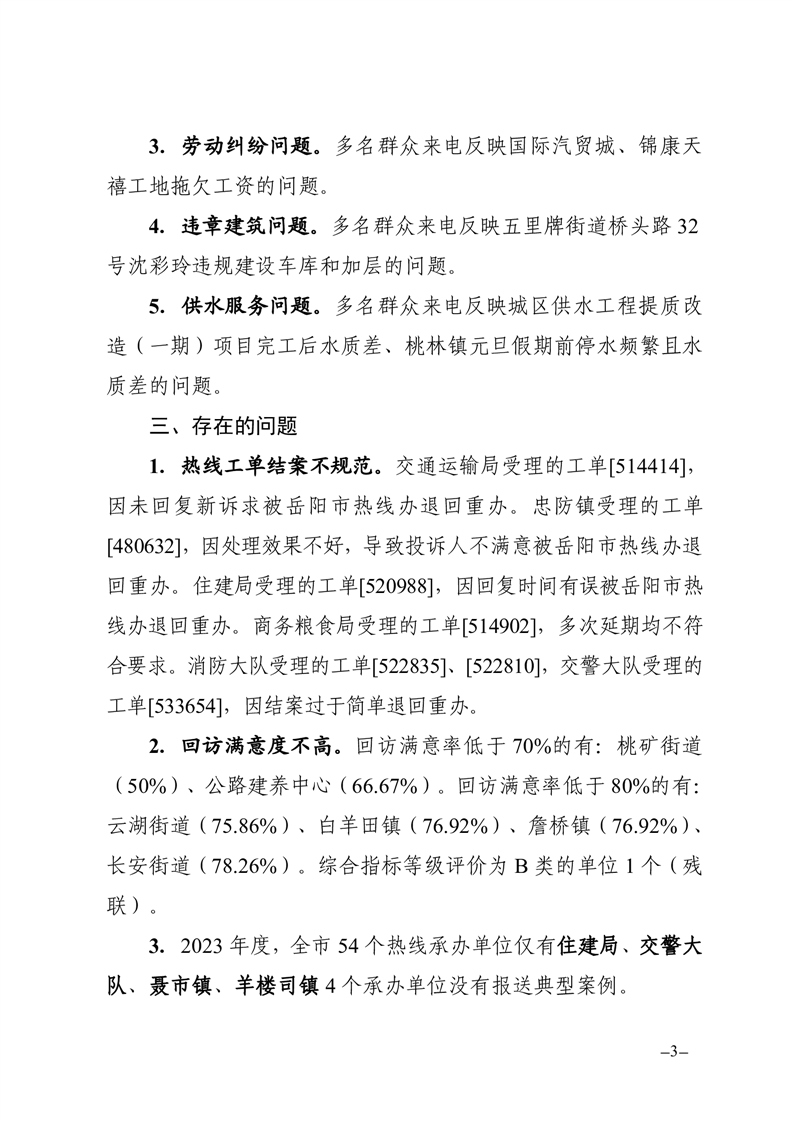 3. 劳动纠纷问题。多名群众来电反映国际汽贸城、锦康天禧工地拖欠工资的问题。

4. 违章建筑问题。多名群众来电反映五里牌街道桥头路32号沈彩玲违规建设车库和加层的问题。

5. 供水服务问题。多名群众来电反映城区供水工程提质改造（一期）项目完工后水质差、桃林镇元旦假期前停水频繁且水质差的问题。

三、存在的问题

1. 热线工单结案不规范。交通运输局受理的工单[514414]，因未回复新诉求被岳阳市热线办退回重办。忠防镇受理的工单[480632]，因处理效果不好，导致投诉人不满意被岳阳市热线办退回重办。住建局受理的工单[520988]，因回复时间有误被岳阳市热线办退回重办。商务粮食局受理的工单[514902]，多次延期均不符合要求。消防大队受理的工单[522835]、[522810]，交警大队受理的工单[533654]，因结案过于简单退回重办。

2. 回访满意度不高。回访满意率低于70%的有：桃矿街道（50%）、公路建养中心（66.67%）。回访满意率低于80%的有：云湖街道（75.86%）、白羊田镇（76.92%）、詹桥镇（76.92%）、长安街道（78.26%）。综合指标等级评价为B类的单位1个（残联）。

3. 2023年度，全市54个热线承办单位仅有住建局、交警大队、聂市镇、羊楼司镇4个承办单位没有报送典型案例。

–3–